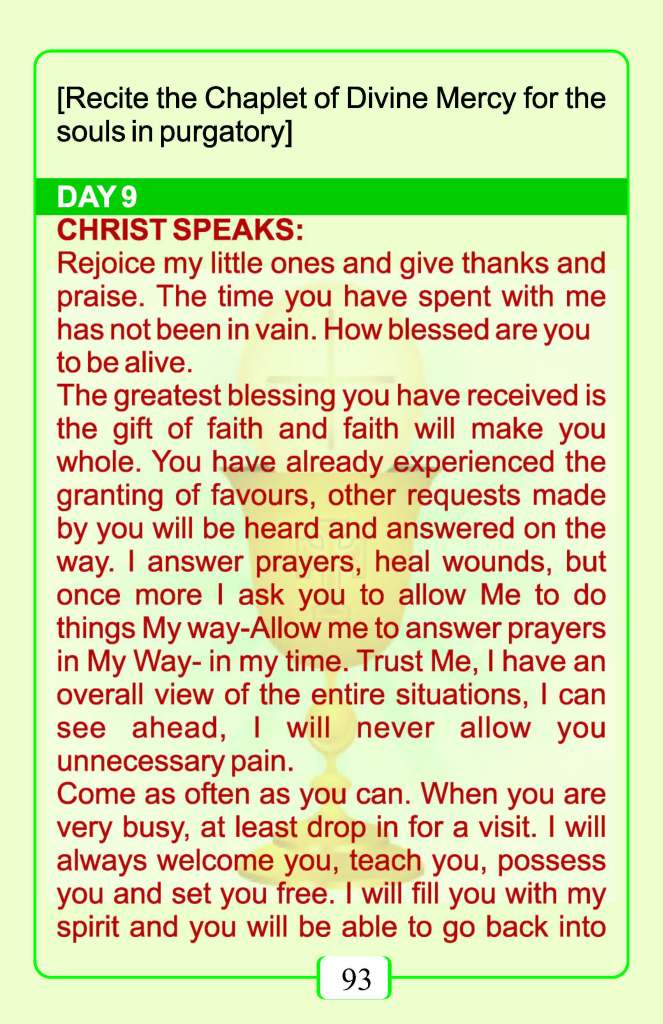 [Recite the Chaplet of Divine Mercy for the souls in purgatory]

DAY 9

CHRIST SPEAKS:

Rejoice my little ones and give thanks and praise. The time you have spent with me has not been in vain. How blessed are you to be alive.

The greatest blessing you have received is the gift of faith and faith will make you whole. You have already experienced the granting of favours, other requests made by you will be heard and answered on the way. I answer prayers, heal wounds, but once more I ask you to allow Me to do things My way-Allow me to answer prayers in My Way- in my time. Trust Me, I have an overall view of the entire situations, I can see ahead, I will never allow you unnecessary pain.

Come as often as you can. When you are very busy, at least drop in for a visit. I will always welcome you, teach you, possess you and set you free. I will fill you with my spirit and you will be able to go back into

93